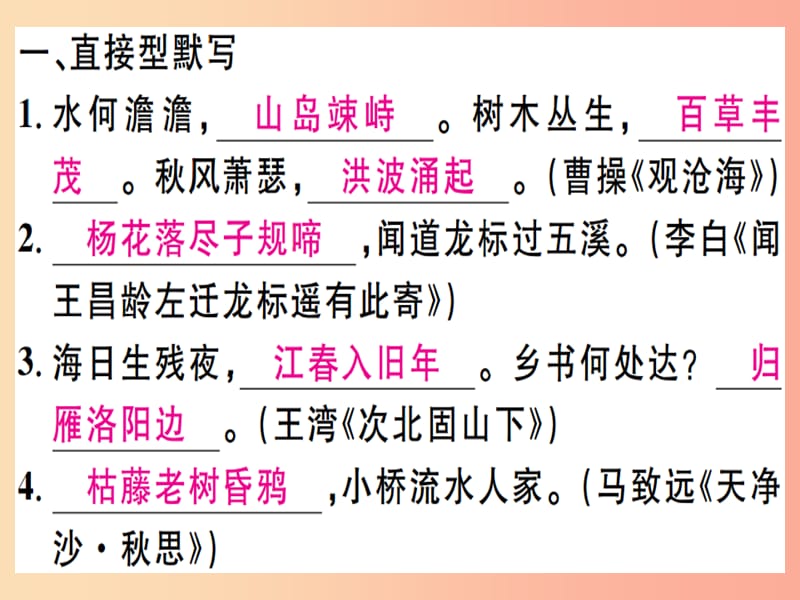 一、直接型默写

1. 水何澹澹，山岛竦峙。树木丛生，百草丰茂。秋风萧瑟，洪波涌起。(曹操《观沧海》)

2. 杨花落尽子规啼，闻道龙标过五溪。(李白《闻王昌龄左迁龙标遥有此寄》)

3. 海日生残夜，江春入旧年。乡书何处达？归雁洛阳边。(王湾《次北固山下》)

4. 枯藤老树昏鸦，小桥流水人家。(马致远《天净沙·秋思》)